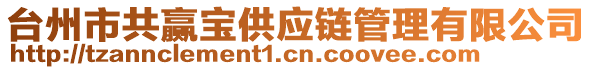 台州市共赢宝供应链管理有限公司
http://tzannclement1.cn.coovee.com